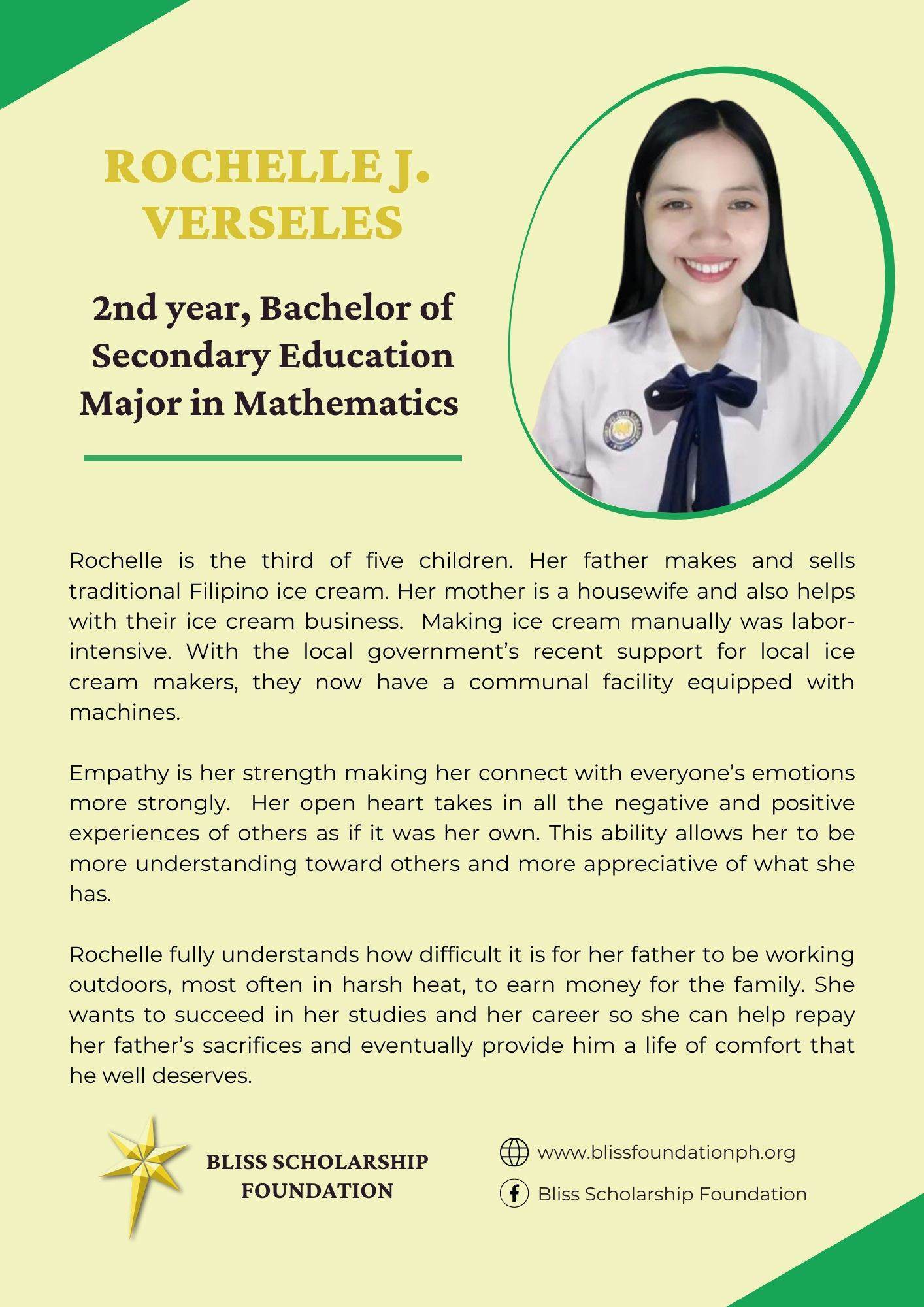 ROCHELLE J. VERSELES

2nd year, Bachelor of Secondary Education Major in Mathematics

Rochelle is the third of five children. Her father makes and sells traditional Filipino ice cream. Her mother is a housewife and also helps with their ice cream business. Making ice cream manually was labor-intensive. With the local government's recent support for local ice cream makers, they now have a communal facility equipped with machines.

Empathy is her strength making her connect with everyone's emotions more strongly. Her open heart takes in all the negative and positive experiences of others as if it was her own. This ability allows her to be more understanding toward others and more appreciative of what she has.

Rochelle fully understands how difficult it is for her father to be working outdoors, most often in harsh heat, to earn money for the family. She wants to succeed in her studies and her career so she can help repay her father's sacrifices and eventually provide him a life of comfort that he well deserves.

BLISS SCHOLARSHIP FOUNDATION

www.blissfoundationph.org

Bliss Scholarship Foundation